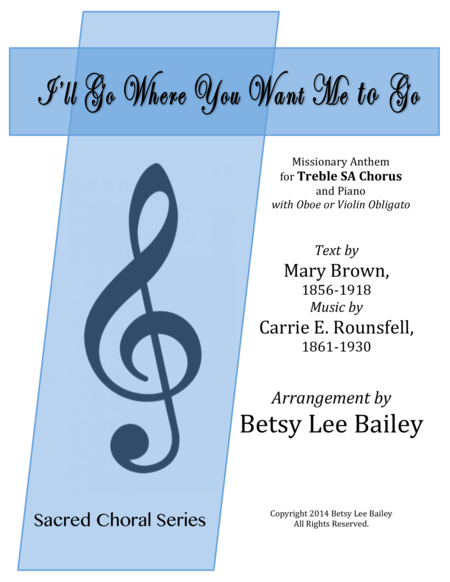 I'll Go Where You Want Me to Go

Missionary Anthem
for Treble SA Chorus
and Piano
with Oboe or Violin Obligato

Text by
Mary Brown,
1856-1918
Music by
Carrie E. Rounsfell,
1861-1930

Arrangement by
Betsy Lee Bailey

Sacred Choral Series

Copyright 2014 Betsy Lee Bailey
All Rights Reserved.